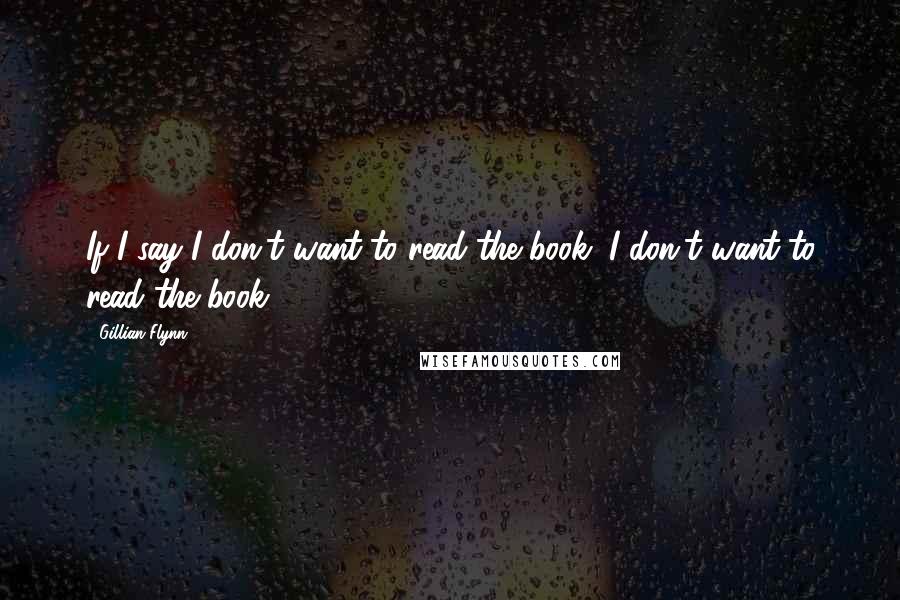 If I say I don't want to read the book, I don't want to read the book.

Gillian Flynn

WISEFAMOUSQUOTES.COM